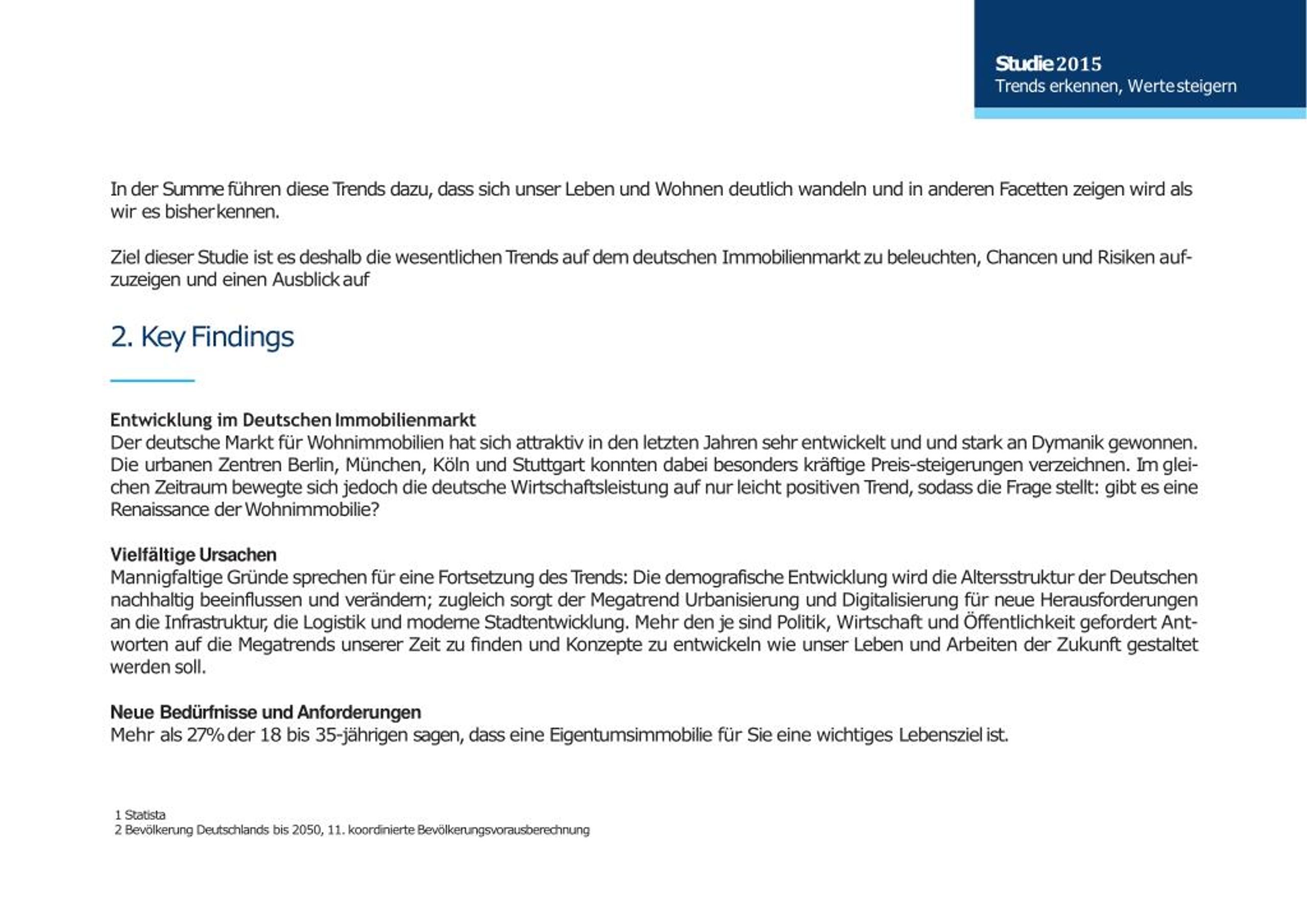 Studie 2015
Trends erkennen, Werte steigern

In der Summe führen diese Trends dazu, dass sich unser Leben und Wohnen deutlich wandeln und in anderen Facetten zeigen wird als wir es bisher kennen.

Ziel dieser Studie ist es deshalb die wesentlichen Trends auf dem deutschen Immobilienmarkt zu beleuchten, Chancen und Risiken aufzuzeigen und einen Ausblick auf

2. Key Findings

Entwicklung im Deutschen Immobilienmarkt
Der deutsche Markt für Wohnimmobilien hat sich attraktiv in den letzten Jahren sehr entwickelt und und stark an Dymanik gewonnen. Die urbanen Zentren Berlin, München, Köln und Stuttgart konnten dabei besonders kräftige Preis-steigerungen verzeichnen. Im gleichen Zeitraum bewegte sich jedoch die deutsche Wirtschaftsleistung auf nur leicht positiven Trend, sodass die Frage stellt: gibt es eine Renaissance der Wohnimmobilie?

Vielfältige Ursachen
Mannigfaltige Gründe sprechen für eine Fortsetzung des Trends: Die demografische Entwicklung wird die Altersstruktur der Deutschen nachhaltig beeinflussen und verändern; zugleich sorgt der Megatrend Urbanisierung und Digitalisierung für neue Herausforderungen an die Infrastruktur, die Logistik und moderne Stadtentwicklung. Mehr den je sind Politik, Wirtschaft und Öffentlichkeit gefordert Antworten auf die Megatrends unserer Zeit zu finden und Konzepte zu entwickeln wie unser Leben und Arbeiten der Zukunft gestaltet werden soll.

Neue Bedürfnisse und Anforderungen
Mehr als 27% der 18 bis 35-jährigen sagen, dass eine Eigentumsimmobilie für Sie eine wichtiges Lebensziel ist.

1 Statista
2 Bevölkerung Deutschlands bis 2050, 11. koordinierte Bevölkerungsvorausberechnung